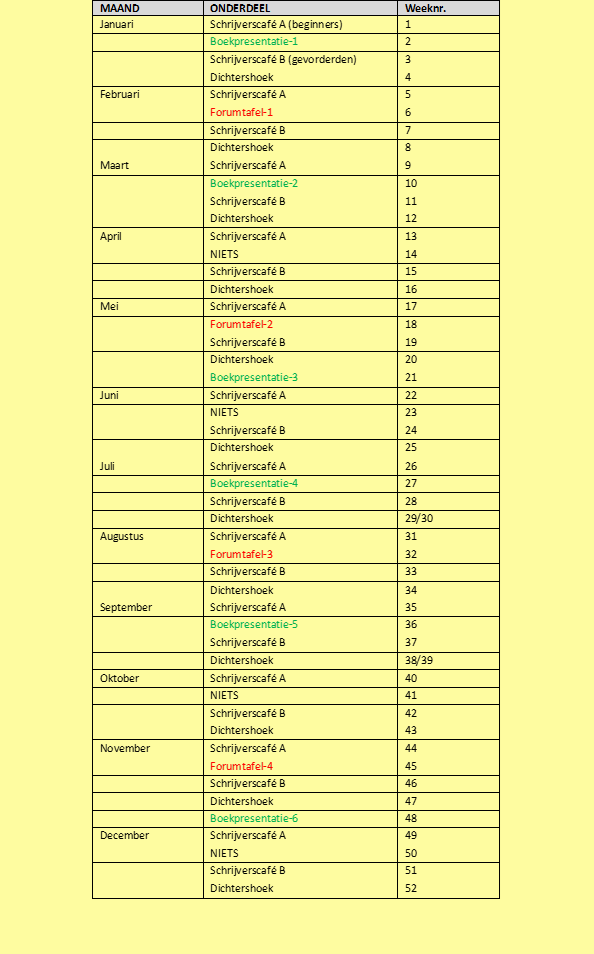 | MAAND | ONDERDEEL | Weeknr. |
|---|---|---|
| Januari | Schrijverscafé A (beginners) | 1 |
| | Boekpresentatie-1 | 2 |
| | Schrijverscafé B (gevorderden) | 3 |
| | Dichtershoek | 4 |
| Februari | Schrijverscafé A | 5 |
| | Forumtafel-1 | 6 |
| | Schrijverscafé B | 7 |
| | Dichtershoek | 8 |
| Maart | Schrijverscafé A | 9 |
| | Boekpresentatie-2 | 10 |
| | Schrijverscafé B | 11 |
| | Dichtershoek | 12 |
| April | Schrijverscafé A | 13 |
| | NIETS | 14 |
| | Schrijverscafé B | 15 |
| | Dichtershoek | 16 |
| Mei | Schrijverscafé A | 17 |
| | Forumtafel-2 | 18 |
| | Schrijverscafé B | 19 |
| | Dichtershoek | 20 |
| | Boekpresentatie-3 | 21 |
| Juni | Schrijverscafé A | 22 |
| | NIETS | 23 |
| | Schrijverscafé B | 24 |
| | Dichtershoek | 25 |
| Juli | Schrijverscafé A | 26 |
| | Boekpresentatie-4 | 27 |
| | Schrijverscafé B | 28 |
| | Dichtershoek | 29/30 |
| Augustus | Schrijverscafé A | 31 |
| | Forumtafel-3 | 32 |
| | Schrijverscafé B | 33 |
| | Dichtershoek | 34 |
| September | Schrijverscafé A | 35 |
| | Boekpresentatie-5 | 36 |
| | Schrijverscafé B | 37 |
| | Dichtershoek | 38/39 |
| Oktober | Schrijverscafé A | 40 |
| | NIETS | 41 |
| | Schrijverscafé B | 42 |
| | Dichtershoek | 43 |
| November | Schrijverscafé A | 44 |
| | Forumtafel-4 | 45 |
| | Schrijverscafé B | 46 |
| | Dichtershoek | 47 |
| | Boekpresentatie-6 | 48 |
| December | Schrijverscafé A | 49 |
| | NIETS | 50 |
| | Schrijverscafé B | 51 |
| | Dichtershoek | 52 |